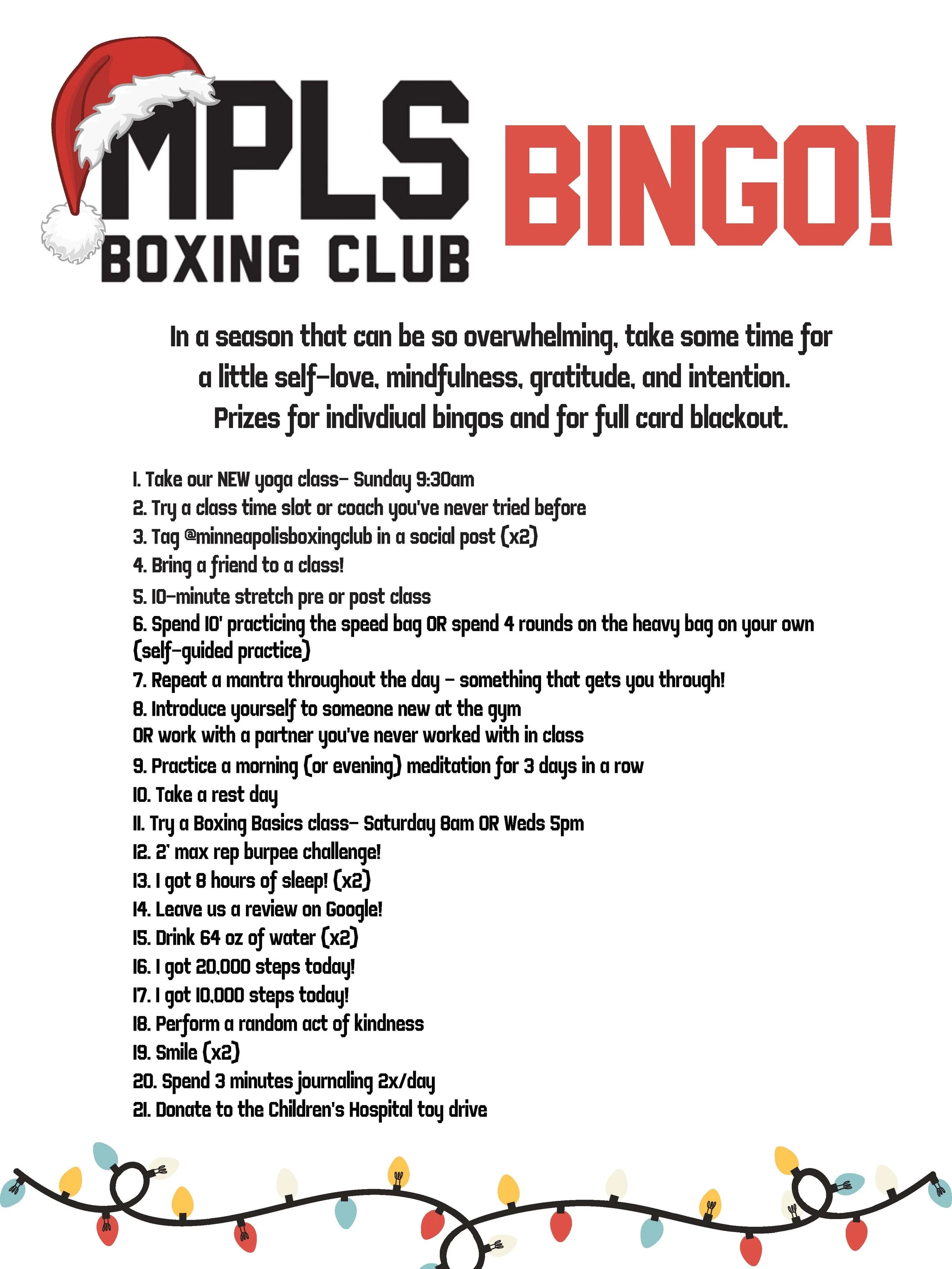 MPLS BOXING CLUB

BINGO!

In a season that can be so overwhelming, take some time for a little self-love, mindfulness, gratitude, and intention. Prizes for indivdiual bingos and for full card blackout.

1. Take our NEW yoga class- Sunday 9:30am
2. Try a class time slot or coach you've never tried before
3. Tag @minneapolisboxingclub in a social post (x2)
4. Bring a friend to a class!
5. 10-minute stretch pre or post class
6. Spend 10' practicing the speed bag OR spend 4 rounds on the heavy bag on your own (self-guided practice)
7. Repeat a mantra throughout the day - something that gets you through!
8. Introduce yourself to someone new at the gym OR work with a partner you've never worked with in class
9. Practice a morning (or evening) meditation for 3 days in a row
10. Take a rest day
11. Try a Boxing Basics class- Saturday 8am OR Weds 5pm
12. 2' max rep burpee challenge!
13. I got 8 hours of sleep! (x2)
14. Leave us a review on Google!
15. Drink 64 oz of water (x2)
16. I got 20,000 steps today!
17. I got 10,000 steps today!
18. Perform a random act of kindness
19. Smile (x2)
20. Spend 3 minutes journaling 2x/day
21. Donate to the Children's Hospital toy drive